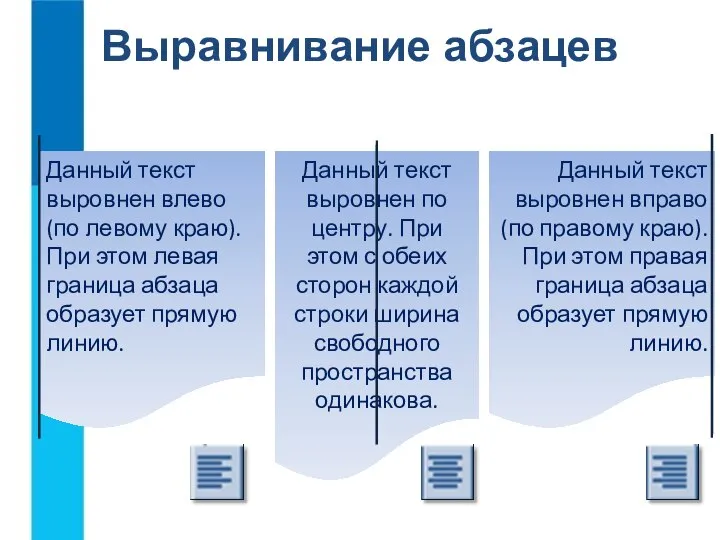 Выравнивание абзацев

Данный текст выровнен влево (по левому краю). При этом левая граница абзаца образует прямую линию.

Данный текст выровнен по центру. При этом с обеих сторон каждой строки ширина свободного пространства одинакова.

Данный текст выровнен вправо (по правому краю). При этом правая граница абзаца образует прямую линию.